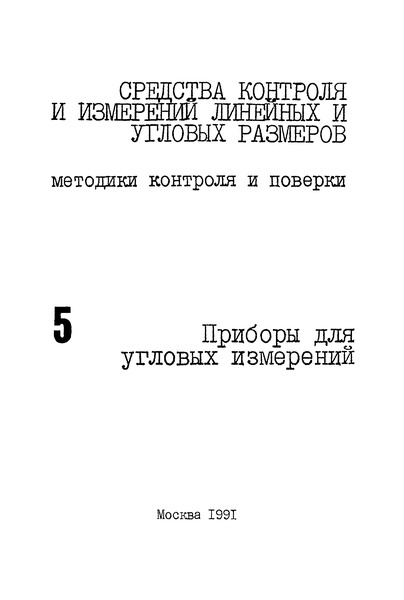 СРЕДСТВА КОНТРОЛЯ И ИЗМЕРЕНИЙ ЛИНЕЙНЫХ И УГЛОВЫХ РАЗМЕРОВ

методики контроля и поверки

5

Приборы для угловых измерений

Москва I99I